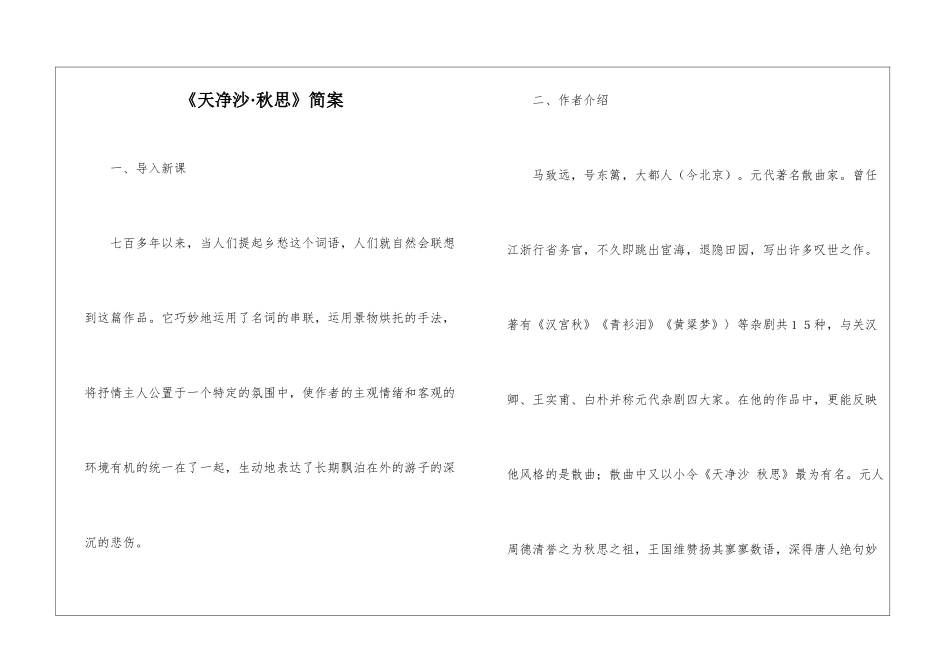 《天净沙·秋思》简案

一、导入新课

七百多年以来，当人们提起乡愁这个词语，人们就自然会联想到这篇作品。它巧妙地运用了名词的串联，运用景物烘托的手法，将抒情主人公置于一个特定的氛围中，使作者的主观情绪和客观的环境有机的统一在了一起，生动地表达了长期飘泊在外的游子的深沉的悲伤。

二、作者介绍

马致远，号东篱，大都人（今北京）。元代著名散曲家。曾任江浙行省务官，不久即跳出宦海，退隐田园，写出许多叹世之作。著有《汉宫秋》《青衫泪》《黄粱梦》）等杂剧共15种，与关汉卿、王实甫、白朴并称元代杂剧四大家。在他的作品中，更能反映他风格的是散曲；散曲中又以小令《天净沙 秋思》最为有名。元人周德清誉之为秋思之祖，王国维赞扬其寥寥数语，深得唐人绝句妙